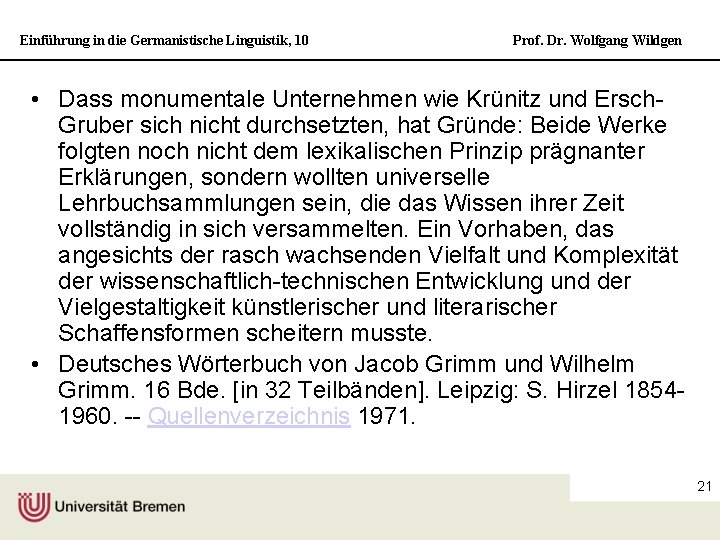 Einführung in die Germanistische Linguistik, 10

Prof. Dr. Wolfgang Wildgen

• Dass monumentale Unternehmen wie Krünitz und Ersch-Gruber sich nicht durchsetzten, hat Gründe: Beide Werke folgten noch nicht dem lexikalischen Prinzip prägnanter Erklärungen, sondern wollten universelle Lehrbuchsammlungen sein, die das Wissen ihrer Zeit vollständig in sich versammelten. Ein Vorhaben, das angesichts der rasch wachsenden Vielfalt und Komplexität der wissenschaftlich-technischen Entwicklung und der Vielgestaltigkeit künstlerischer und literarischer Schaffensformen scheitern musste.

• Deutsches Wörterbuch von Jacob Grimm und Wilhelm Grimm. 16 Bde. [in 32 Teilbänden]. Leipzig: S. Hirzel 1854-1960. -- Quellenverzeichnis 1971.

21

Universität Bremen